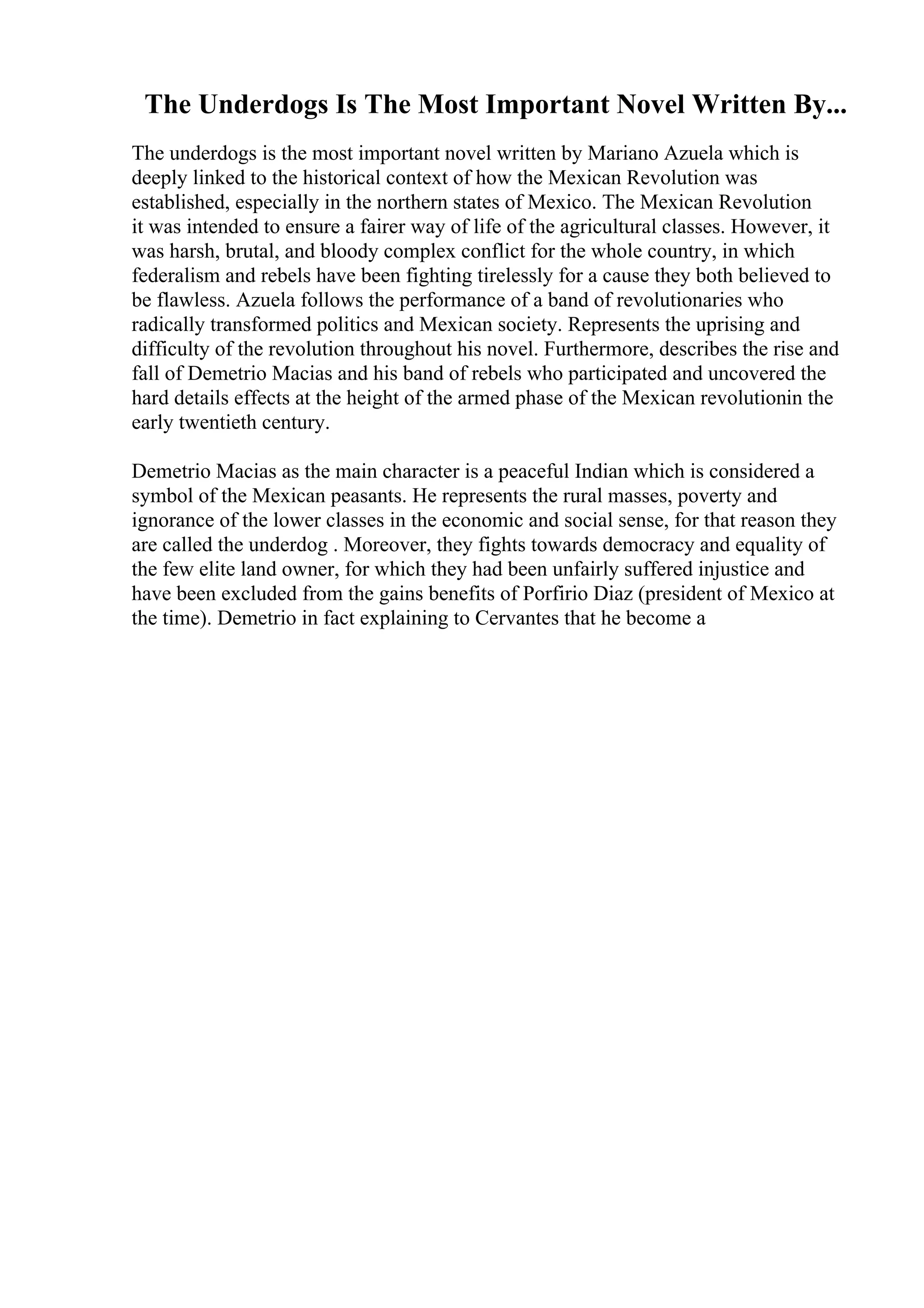 The Underdogs Is The Most Important Novel Written By...

The underdogs is the most important novel written by Mariano Azuela which is deeply linked to the historical context of how the Mexican Revolution was established, especially in the northern states of Mexico. The Mexican Revolution it was intended to ensure a fairer way of life of the agricultural classes. However, it was harsh, brutal, and bloody complex conflict for the whole country, in which federalism and rebels have been fighting tirelessly for a cause they both believed to be flawless. Azuela follows the performance of a band of revolutionaries who radically transformed politics and Mexican society. Represents the uprising and difficulty of the revolution throughout his novel. Furthermore, describes the rise and fall of Demetrio Macias and his band of rebels who participated and uncovered the hard details effects at the height of the armed phase of the Mexican revolutionin the early twentieth century.

Demetrio Macias as the main character is a peaceful Indian which is considered a symbol of the Mexican peasants. He represents the rural masses, poverty and ignorance of the lower classes in the economic and social sense, for that reason they are called the underdog . Moreover, they fights towards democracy and equality of the few elite land owner, for which they had been unfairly suffered injustice and have been excluded from the gains benefits of Porfirio Diaz (president of Mexico at the time). Demetrio in fact explaining to Cervantes that he become a